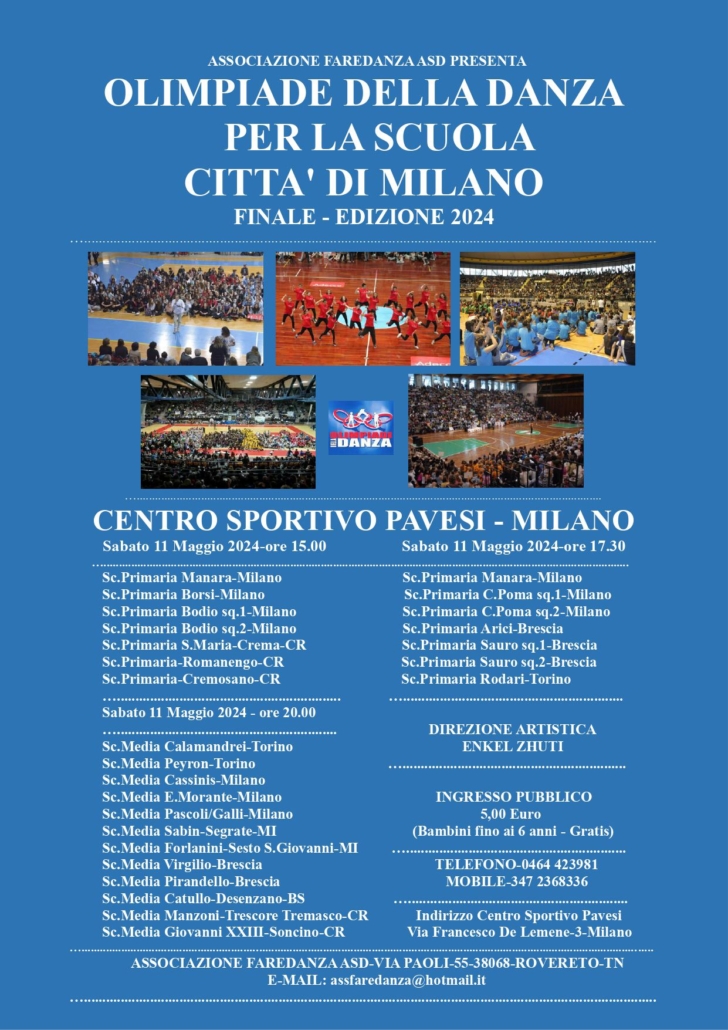 ASSOCIAZIONE FAREDANZA ASD PRESENTA
OLIMPIADE DELLA DANZA
PER LA SCUOLA
CITTA' DI MILANO
FINALE - EDIZIONE 2024

DANZA

CENTRO SPORTIVO PAVESI - MILANO

Sabato 11 Maggio 2024-ore 15.00

Sc.Primaria Manara-Milano
Sc.Primaria Borsi-Milano
Sc.Primaria Bodio sq.1-Milano
Sc.Primaria Bodio sq.2-Milano
Sc.Primaria S.Maria-Crema-CR
Sc.Primaria-Romanengo-CR
Sc.Primaria-Cremosano-CR

Sabato 11 Maggio 2024 - ore 20.00

Sc.Media Calamandrei-Torino
Sc.Media Peyron-Torino
Sc.Media Cassinis-Milano
Sc.Media E.Morante-Milano
Sc.Media Pascoli/Galli-Milano
Sc.Media Sabin-Segrate-MI
Sc.Media Forlanini-Sesto S.Giovanni-MI
Sc.Media Virgilio-Brescia
Sc.Media Pirandello-Brescia
Sc.Media Catullo-Desenzano-BS
Sc.Media Manzoni-Trescore Tremasco-CR
Sc.Media Giovanni XXIII-Soncino-CR

Sabato 11 Maggio 2024-ore 17.30

Sc.Primaria Manara-Milano
Sc.Primaria C.Poma sq.1-Milano
Sc.Primaria C.Poma sq.2-Milano
Sc.Primaria Arici-Brescia
Sc.Primaria Sauro sq.1-Brescia
Sc.Primaria Sauro sq.2-Brescia
Sc.Primaria Rodari-Torino

DIREZIONE ARTISTICA
ENKEL ZHUTI

INGRESSO PUBBLICO
5,00 Euro
(Bambini fino ai 6 anni - Gratis)

TELEFONO-0464 423981
MOBILE-347 2368336

Indirizzo Centro Sportivo Pavesi
Via Francesco De Lemene-3-Milano

ASSOCIAZIONE FAREDANZA ASD-VIA PAOLI-55-38068-ROVERETO-TN
E-MAIL: assfaredanza@hotmail.it